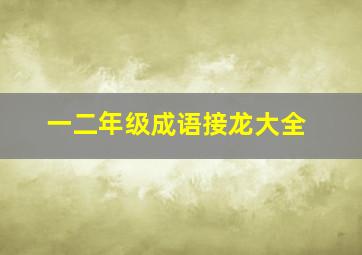 一二年级成语接龙大全